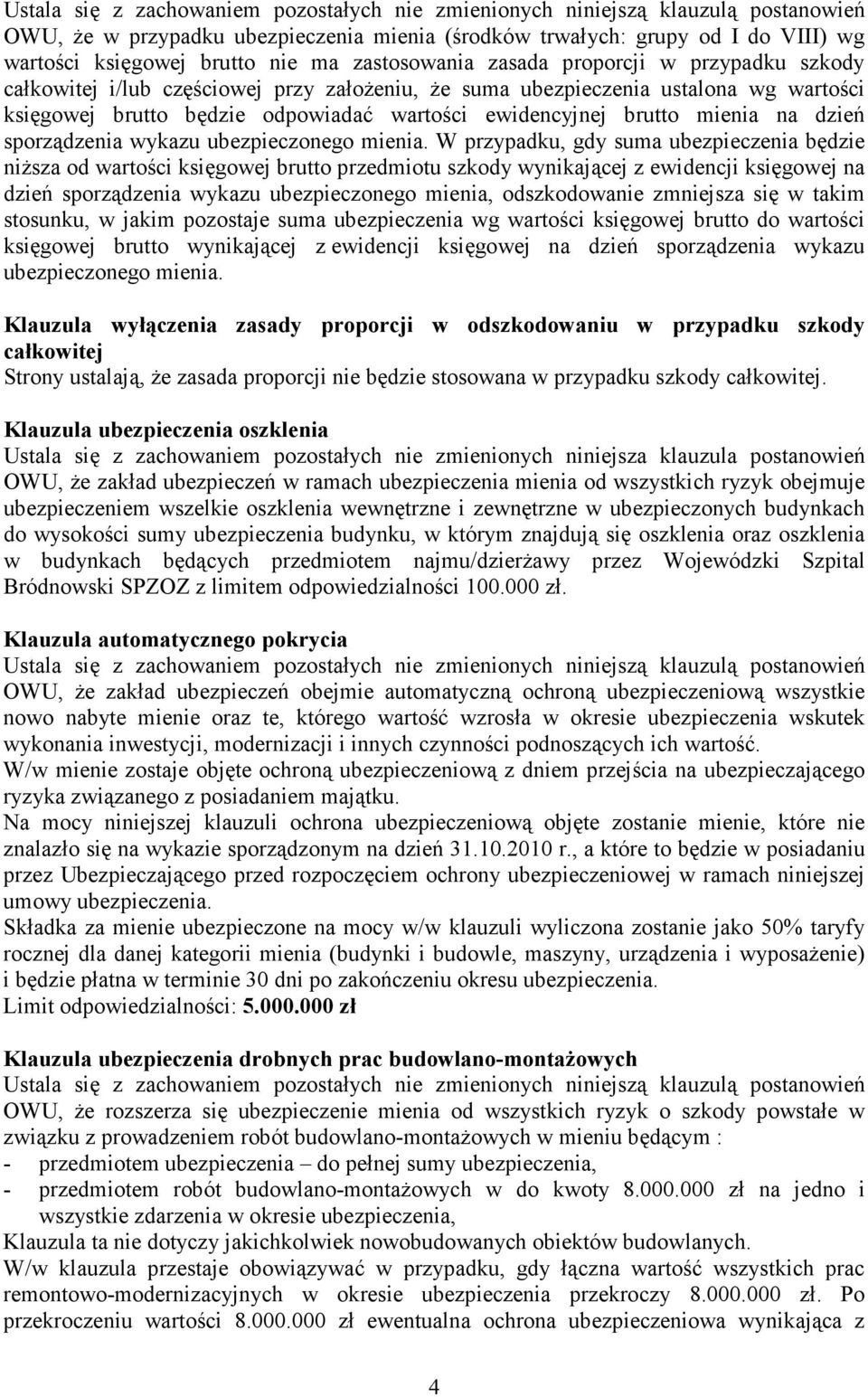 Ustala się z zachowaniem pozostałych nie zmienionych niniejszą klauzulą postanowień OWU, że w przypadku ubezpieczenia mienia (środków trwałych: grupy od I do VIII) wg wartości księgowej brutto nie ma zastosowania zasada proporcji w przypadku szkody całkowitej i/lub częściowej przy założeniu, że suma ubezpieczenia ustalona wg wartości księgowej brutto będzie odpowiadać wartości ewidencyjnej brutto mienia na dzień sporządzenia wykazu ubezpieczonego mienia. W przypadku, gdy suma ubezpieczenia będzie niższa od wartości księgowej brutto przedmiotu szkody wynikającej z ewidencji księgowej na dzień sporządzenia wykazu ubezpieczonego mienia, odszkodowanie zmniejsza się w takim stosunku, w jakim pozostaje suma ubezpieczenia wg wartości księgowej brutto do wartości księgowej brutto wynikającej z ewidencji księgowej na dzień sporządzenia wykazu ubezpieczonego mienia.

Klauzula wyłączenia zasady proporcji w odszkodowaniu w przypadku szkody całkowitej
Strony ustalają, że zasada proporcji nie będzie stosowana w przypadku szkody całkowitej.

Klauzula ubezpieczenia oszklenia
Ustala się z zachowaniem pozostałych nie zmienionych niniejsza klauzula postanowień OWU, że zakład ubezpieczeń w ramach ubezpieczenia mienia od wszystkich ryzyk obejmuje ubezpieczeniem wszelkie oszklenia wewnętrzne i zewnętrzne w ubezpieczonych budynkach do wysokości sumy ubezpieczenia budynku, w którym znajdują się oszklenia oraz oszklenia w budynkach będących przedmiotem najmu/dzierżawy przez Wojewódzki Szpital Bródnowski SPZOZ z limitem odpowiedzialności 100.000 zł.

Klauzula automatycznego pokrycia
Ustala się z zachowaniem pozostałych nie zmienionych niniejszą klauzulą postanowień OWU, że zakład ubezpieczeń obejmie automatyczną ochroną ubezpieczeniową wszystkie nowo nabyte mienie oraz te, którego wartość wzrosła w okresie ubezpieczenia wskutek wykonania inwestycji, modernizacji i innych czynności podnoszących ich wartość.
W/w mienie zostaje objęte ochroną ubezpieczeniową z dniem przejścia na ubezpieczającego ryzyka związanego z posiadaniem majątku.
Na mocy niniejszej klauzuli ochrona ubezpieczeniową objęte zostanie mienie, które nie znalazło się na wykazie sporządzonym na dzień 31.10.2010 r., a które to będzie w posiadaniu przez Ubezpieczającego przed rozpoczęciem ochrony ubezpieczeniowej w ramach niniejszej umowy ubezpieczenia.
Składka za mienie ubezpieczone na mocy w/w klauzuli wyliczona zostanie jako 50% taryfy rocznej dla danej kategorii mienia (budynki i budowle, maszyny, urządzenia i wyposażenie) i będzie płatna w terminie 30 dni po zakończeniu okresu ubezpieczenia.
Limit odpowiedzialności: 5.000.000 zł

Klauzula ubezpieczenia drobnych prac budowlano-montażowych
Ustala się z zachowaniem pozostałych nie zmienionych niniejszą klauzulą postanowień OWU, że rozszerza się ubezpieczenie mienia od wszystkich ryzyk o szkody powstałe w związku z prowadzeniem robót budowlano-montażowych w mieniu będącym :
- przedmiotem ubezpieczenia – do pełnej sumy ubezpieczenia,
- przedmiotem robót budowlano-montażowych w do kwoty 8.000.000 zł na jedno i wszystkie zdarzenia w okresie ubezpieczenia,
Klauzula ta nie dotyczy jakichkolwiek nowobudowanych obiektów budowlanych.
W/w klauzula przestaje obowiązywać w przypadku, gdy łączna wartość wszystkich prac remontowo-modernizacyjnych w okresie ubezpieczenia przekroczy 8.000.000 zł. Po przekroczeniu wartości 8.000.000 zł ewentualna ochrona ubezpieczeniowa wynikająca z

4